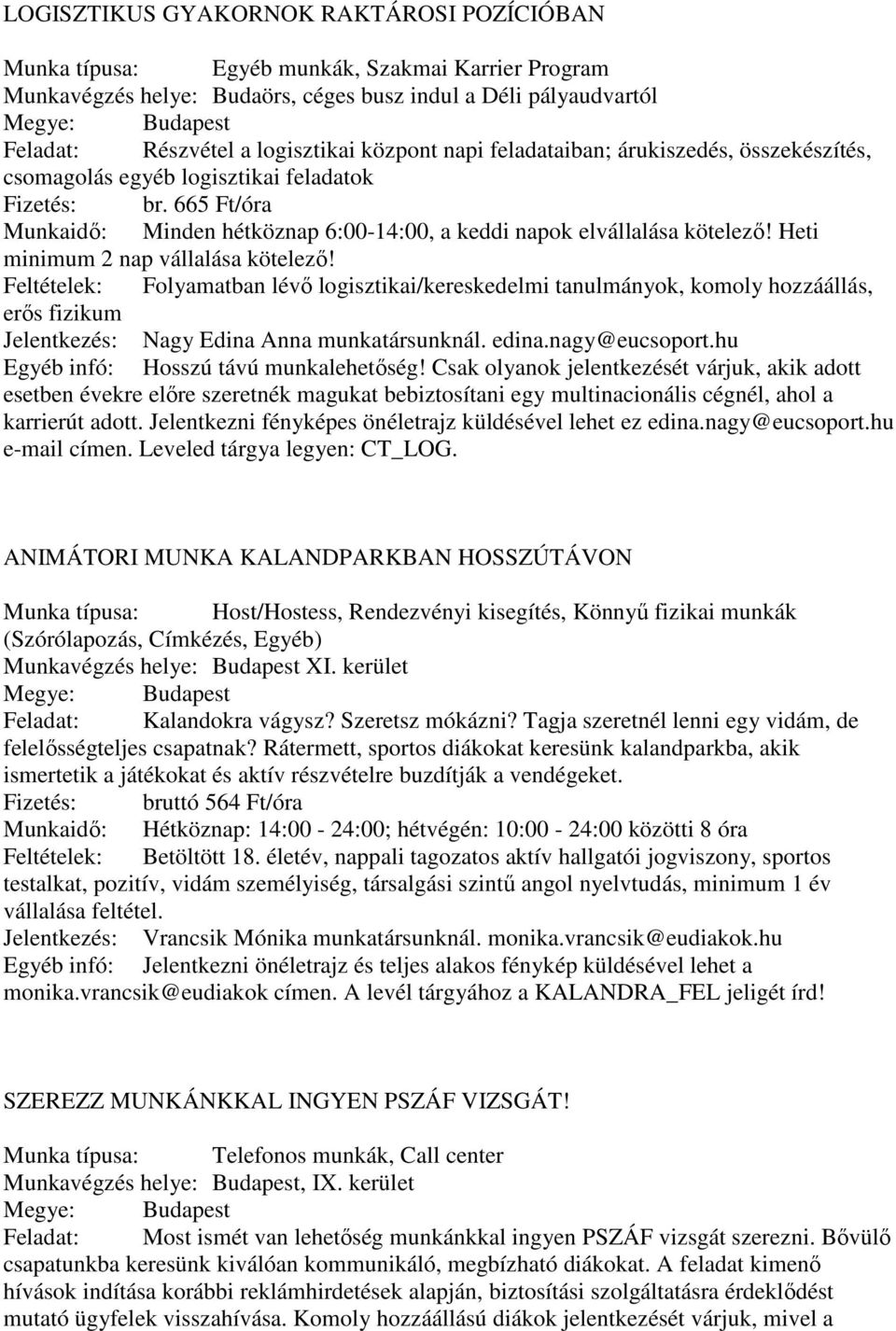 LOGISZTIKUS GYAKORNOK RAKTÁROSI POZÍCIÓBAN

Munka típusa: Egyéb munkák, Szakmai Karrier Program
Munkavégzés helye: Budaörs, céges busz indul a Déli pályaudvartól
Megye: Budapest
Feladat: Részvétel a logisztikai központ napi feladataiban; árukiszedés, összekészítés, csomagolás egyéb logisztikai feladatok
Fizetés: br. 665 Ft/óra
Munkaidő: Minden hétköznap 6:00-14:00, a keddi napok elvállalása kötelező! Heti minimum 2 nap vállalása kötelező!
Feltételek: Folyamatban lévő logisztikai/kereskedelmi tanulmányok, komoly hozzáállás, erős fizikum
Jelentkezés: Nagy Edina Anna munkatársunknál. edina.nagy@eucsoport.hu
Egyéb infó: Hosszú távú munkalehetőség! Csak olyanok jelentkezését várjuk, akik adott esetben évekre előre szeretnék magukat bebiztosítani egy multinacionális cégnél, ahol a karrierút adott. Jelentkezni fényképes önéletrajz küldésével lehet ez edina.nagy@eucsoport.hu e-mail címen. Leveled tárgya legyen: CT_LOG.

ANIMÁTORI MUNKA KALANDPARKBAN HOSSZÚTÁVON

Munka típusa: Host/Hostess, Rendezvényi kisegítés, Könnyű fizikai munkák (Szórólapozás, Címkézés, Egyéb)
Munkavégzés helye: Budapest XI. kerület
Megye: Budapest
Feladat: Kalandokra vágysz? Szeretsz mókázni? Tagja szeretnél lenni egy vidám, de felelősségteljes csapatnak? Rátermett, sportos diákokat keresünk kalandparkba, akik ismertetik a játékokat és aktív részvételre buzdítják a vendégeket.
Fizetés: bruttó 564 Ft/óra
Munkaidő: Hétköznap: 14:00 - 24:00; hétvégén: 10:00 - 24:00 közötti 8 óra
Feltételek: Betöltött 18. életév, nappali tagozatos aktív hallgatói jogviszony, sportos testalkat, pozitív, vidám személyiség, társalgási szintű angol nyelvtudás, minimum 1 év vállalása feltétel.
Jelentkezés: Vrancsik Mónika munkatársunknál. monika.vrancsik@eudiakok.hu
Egyéb infó: Jelentkezni önéletrajz és teljes alakos fénykép küldésével lehet a monika.vrancsik@eudiakok címen. A levél tárgyához a KALANDRA_FEL jeligét írd!

SZEREZZ MUNKÁNKKAL INGYEN PSZÁF VIZSGÁT!

Munka típusa: Telefonos munkák, Call center
Munkavégzés helye: Budapest, IX. kerület
Megye: Budapest
Feladat: Most ismét van lehetőség munkánkkal ingyen PSZÁF vizsgát szerezni. Bővülő csapatunkba keresünk kiválóan kommunikáló, megbízható diákokat. A feladat kimenő hívások indítása korábbi reklámhirdetések alapján, biztosítási szolgáltatásra érdeklődést mutató ügyfelek visszahívása. Komoly hozzáállású diákok jelentkezését várjuk, mivel a